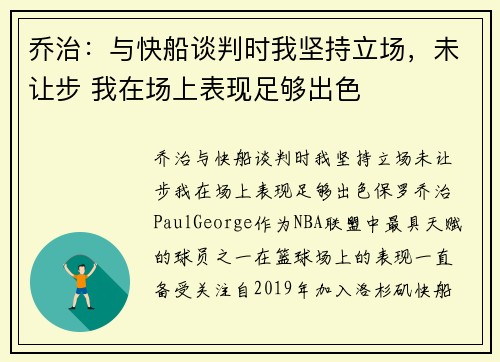 乔治：与快船谈判时我坚持立场，未让步 我在场上表现足够出色

乔治与快船谈判时我坚持立场未让步我在场上表现足够出色保罗乔治PaulGeorge作为NBA联盟中最具天赋的球员之一在篮球场上的表现一直备受关注自2019年加入洛杉矶快船